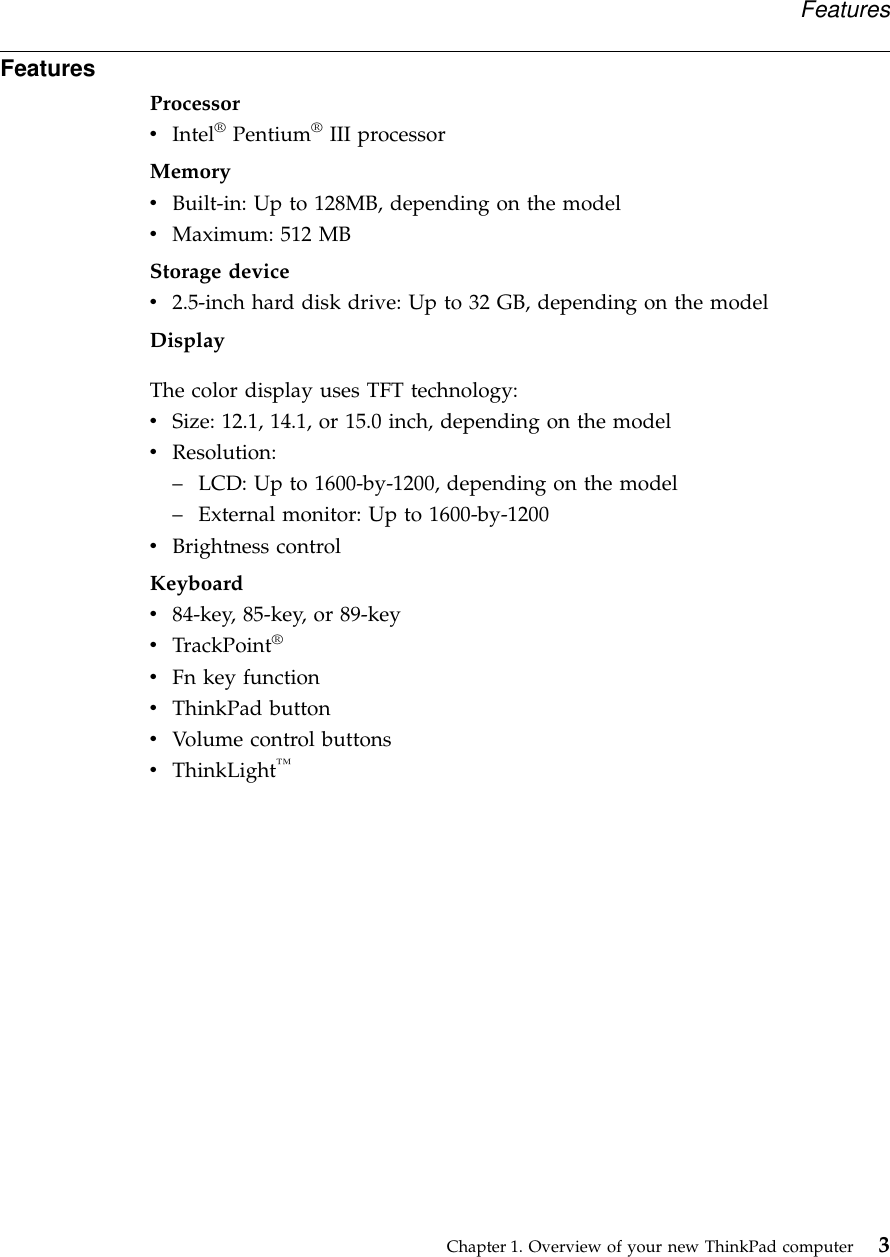 Features

Features

Processor
• Intel® Pentium® III processor

Memory
• Built-in: Up to 128MB, depending on the model
• Maximum: 512 MB

Storage device
• 2.5-inch hard disk drive: Up to 32 GB, depending on the model

Display

The color display uses TFT technology:
• Size: 12.1, 14.1, or 15.0 inch, depending on the model
• Resolution:
– LCD: Up to 1600-by-1200, depending on the model
– External monitor: Up to 1600-by-1200
• Brightness control

Keyboard
• 84-key, 85-key, or 89-key
• TrackPoint®
• Fn key function
• ThinkPad button
• Volume control buttons
• ThinkLight™

Chapter 1. Overview of your new ThinkPad computer 3